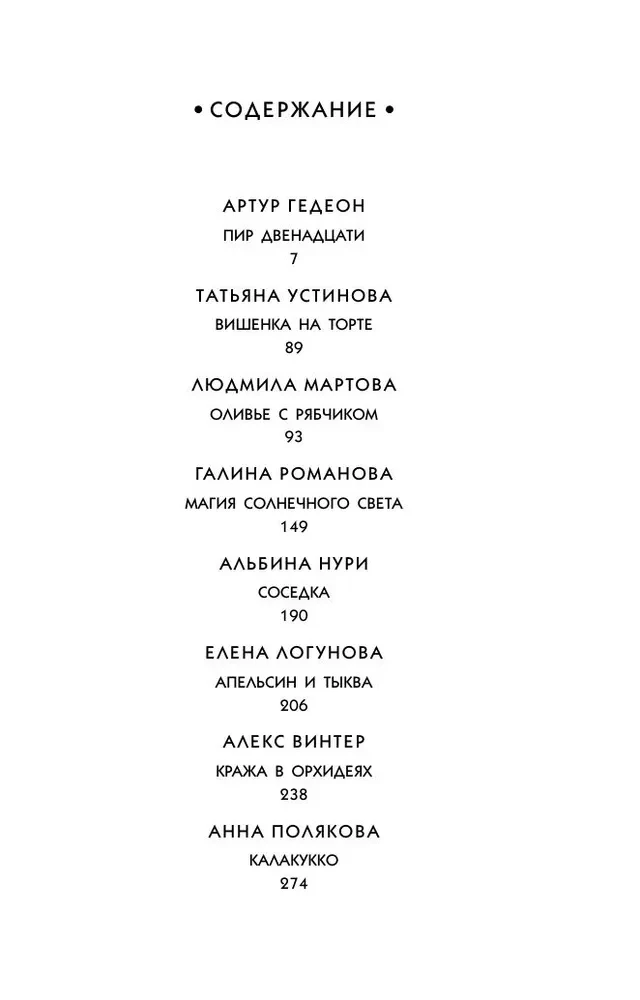 • СОДЕРЖАНИЕ •

АРТУР ГЕДЕОН
ПИР ДВЕНАДЦАТИ
7

ТАТЬЯНА УСТИНОВА
ВИШЕНКА НА ТОРТЕ
89

ЛЮДМИЛА МАРТОВА
ОЛИВЬЕ С РЯБЧИКОМ
93

ГАЛИНА РОМАНОВА
МАГИЯ СОЛНЕЧНОГО СВЕТА
149

АЛЬБИНА НУРИ
СОСЕДКА
190

ЕЛЕНА ЛОГУНОВА
АПЕЛЬСИН И ТЫКВА
206

АЛЕКС ВИНТЕР
КРАЖА В ОРХИДЕЯХ
238

АННА ПОЛЯКОВА
КАЛАКУККО
274